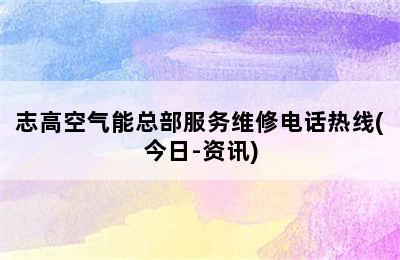 志高空气能总部服务维修电话热线(今日-资讯)